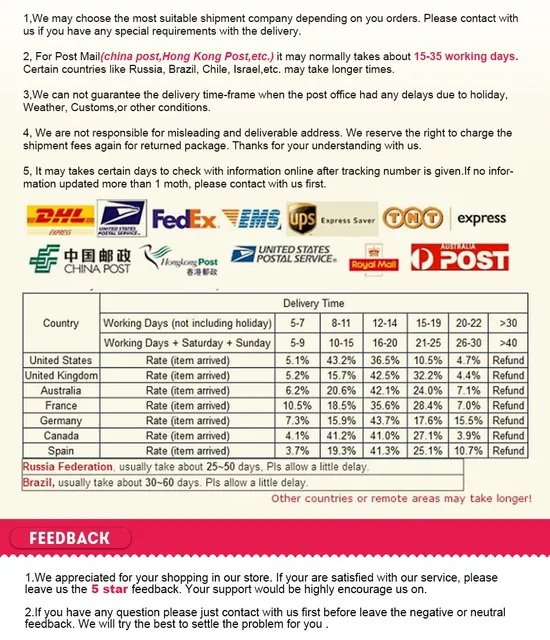 1,We may choose the most suitable shipment company depending on you orders. Please contact with us if you have any special requirements with the delivery.

2, For Post Mail(china post,Hong Kong Post,etc.) it may normally takes about 15-35 working days. Certain countries like Russia, Brazil, Chile, Israel,etc. may take longer times.

3,We can not guarantee the delivery time-frame when the post office had any delays due to holiday, Weather, Customs,or other conditions.

4, We are not responsible for misleading and deliverable address. We reserve the right to charge the shipment fees again for returned package. Thanks for your understanding with us.

5, It may takes certain days to check with information online after tracking number is given.If no information updated more than 1 moth, please contact with us first.

DHL EXPRESS UNITED STATES POSTAL SERVICE FedEx EMS ups Express Saver TNT express

中国邮政 CHINA POST Hongkong Post 香港郵政 UNITED STATES POSTAL SERVICE Royal Mail AUSTRALIA POST

| Country | Delivery Time | | | | | | |
|---|---|---|---|---|---|---|---|
| | Working Days (not including holiday) | 5-7 | 8-11 | 12-14 | 15-19 | 20-22 | >30 |
| | Working Days + Saturday + Sunday | 5-9 | 10-15 | 16-20 | 21-25 | 26-30 | >40 |
| United States | Rate (item arrived) | 5.1% | 43.2% | 36.5% | 10.5% | 4.7% | Refund |
| United Kingdom | Rate (item arrived) | 5.2% | 15.7% | 42.5% | 32.2% | 4.4% | Refund |
| Australia | Rate (item arrived) | 6.2% | 20.6% | 42.1% | 24.0% | 7.1% | Refund |
| France | Rate (item arrived) | 10.5% | 18.5% | 35.6% | 28.4% | 7.0% | Refund |
| Germany | Rate (item arrived) | 7.3% | 15.9% | 43.7% | 17.6% | 15.5% | Refund |
| Canada | Rate (item arrived) | 4.1% | 41.2% | 41.0% | 27.1% | 3.9% | Refund |
| Spain | Rate (item arrived) | 3.7% | 19.3% | 41.3% | 25.1% | 10.7% | Refund |

Russia Federation, usually take about 25~50 days, Pls allow a little delay.
Brazil, usually take about 30~60 days. Pls allow a little delay.
Other countries or remote areas may take longer!

FEEDBACK

1.We appreciated for your shopping in our store. If your are satisfied with our service, please leave us the 5 star feedback. Your support would be highly encourage us on.

2.If you have any question please just contact with us first before leave the negative or neutral feedback. We will try the best to settle the problem for you .